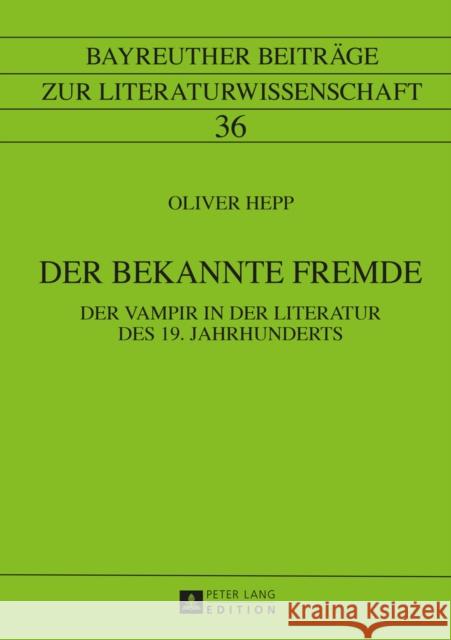 BAYREUTHER BEITRÄGE
ZUR LITERATURWISSENSCHAFT
36

OLIVER HEPP

DER BEKANNTE FREMDE

DER VAMPIR IN DER LITERATUR
DES 19. JAHRHUNDERTS

PETER LANG
EDITION